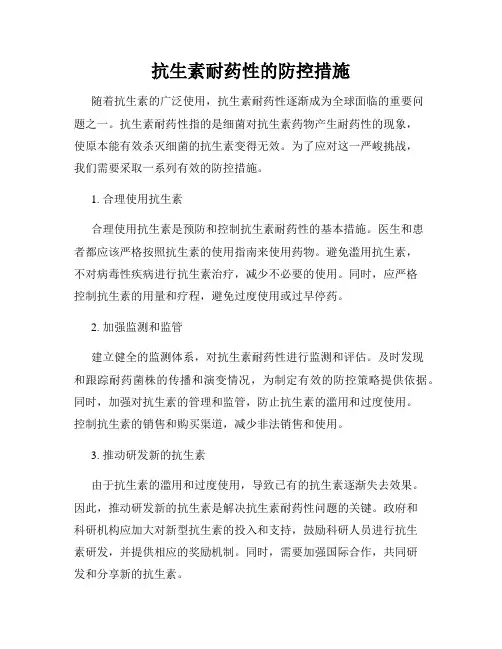 抗生素耐药性的防控措施

随着抗生素的广泛使用，抗生素耐药性逐渐成为全球面临的重要问题之一。抗生素耐药性指的是细菌对抗生素药物产生耐药性的现象，使原本能有效杀灭细菌的抗生素变得无效。为了应对这一严峻挑战，我们需要采取一系列有效的防控措施。

1. 合理使用抗生素

合理使用抗生素是预防和控制抗生素耐药性的基本措施。医生和患者都应该严格按照抗生素的使用指南来使用药物。避免滥用抗生素，不对病毒性疾病进行抗生素治疗，减少不必要的使用。同时，应严格控制抗生素的用量和疗程，避免过度使用或过早停药。

2. 加强监测和监管

建立健全的监测体系，对抗生素耐药性进行监测和评估。及时发现和跟踪耐药菌株的传播和演变情况，为制定有效的防控策略提供依据。同时，加强对抗生素的管理和监管，防止抗生素的滥用和过度使用。控制抗生素的销售和购买渠道，减少非法销售和使用。

3. 推动研发新的抗生素

由于抗生素的滥用和过度使用，导致已有的抗生素逐渐失去效果。因此，推动研发新的抗生素是解决抗生素耐药性问题的关键。政府和科研机构应加大对新型抗生素的投入和支持，鼓励科研人员进行抗生素研发，并提供相应的奖励机制。同时，需要加强国际合作，共同研发和分享新的抗生素。